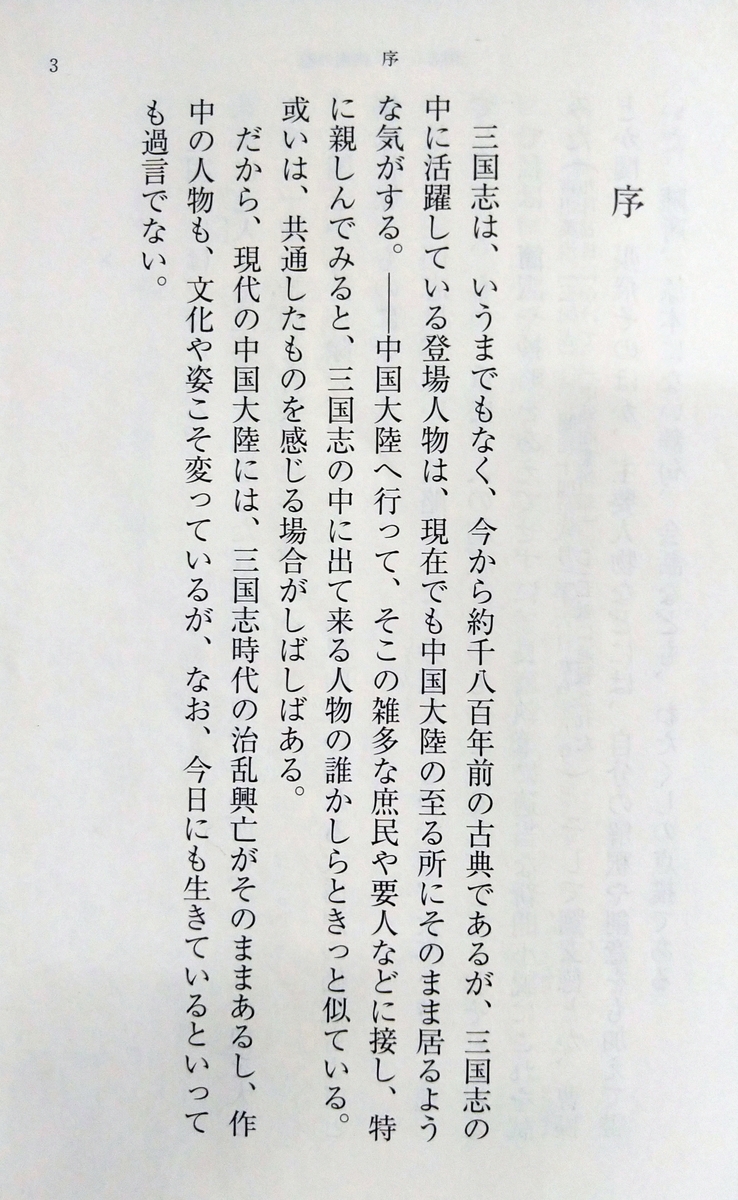 3 序

序

三国志は、いうまでもなく、今から約千八百年前の古典であるが、三国志の中に活躍している登場人物は、現在でも中国大陸の至る所にそのまま居るような気がする。――中国大陸へ行って、そこの雑多な庶民や要人などに接し、特に親しんでみると、三国志の中に出て来る人物の誰かしらときっと似ている。或いは、共通したものを感じる場合がしばしばある。

だから、現代の中国大陸には、三国志時代の治乱興亡がそのままあるし、作中の人物も、文化や姿こそ変っているが、なお、今日にも生きているといっても過言でない。